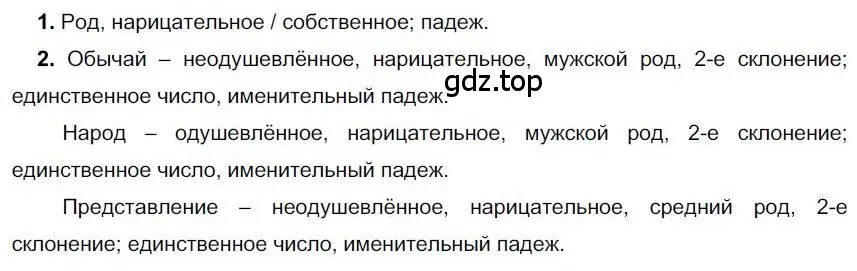 **1.** Род, нарицательное / собственное; падеж.

**2.** Обычай – неодушевлённое, нарицательное, мужской род, 2-е склонение; единственное число, именительный падеж.

gdz.top

Народ – одушевлённое, нарицательное, мужской род, 2-е склонение; единственное число, именительный падеж.

Представление – неодушевлённое, нарицательное, средний род, 2-е склонение; единственное число, именительный падеж.